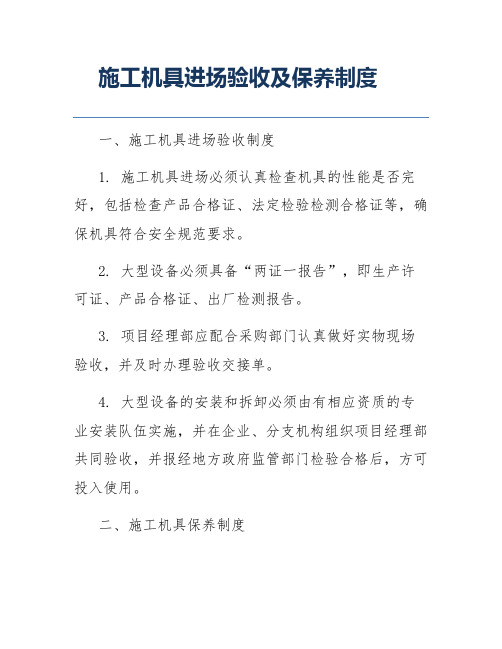 施工机具进场验收及保养制度

一、施工机具进场验收制度

1. 施工机具进场必须认真检查机具的性能是否完好，包括检查产品合格证、法定检验检测合格证等，确保机具符合安全规范要求。

2. 大型设备必须具备“两证一报告”，即生产许可证、产品合格证、出厂检测报告。

3. 项目经理部应配合采购部门认真做好实物现场验收，并及时办理验收交接单。

4. 大型设备的安装和拆卸必须由有相应资质的专业安装队伍实施，并在企业、分支机构组织项目经理部共同验收，并报经地方政府监管部门检验合格后，方可投入使用。

二、施工机具保养制度